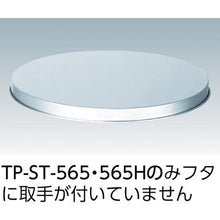 TP-ST-565・565Hのみフタに取手が付いていません